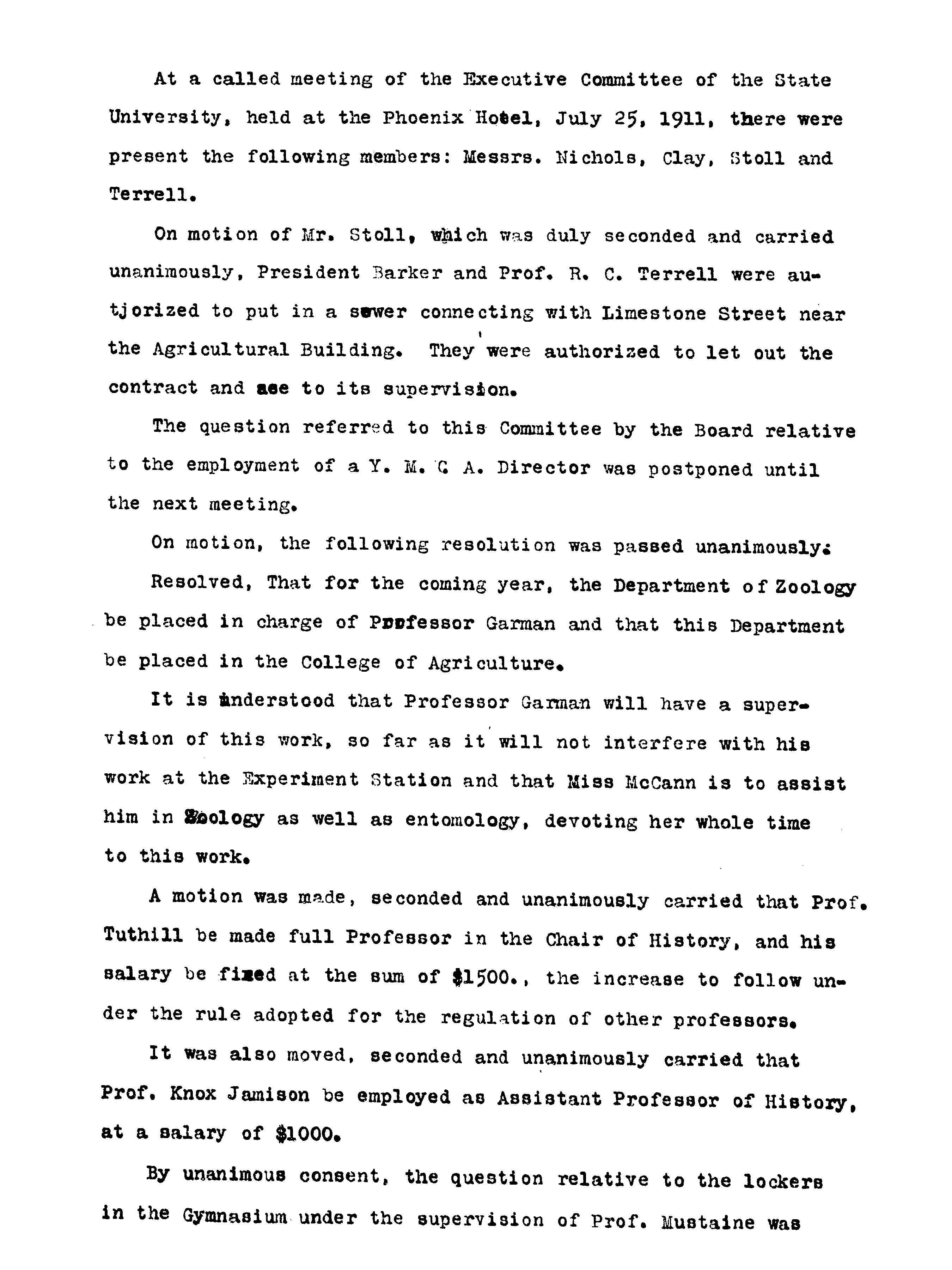 At a called meeting of the Executive Committee of the State University, held at the Phoenix Hotel, July 25, 1911, there were present the following members: Messrs. Nichols, Clay, Stoll and Terrell.

On motion of Mr. Stoll, which was duly seconded and carried unanimously, President Barker and Prof. R. C. Terrell were autjorized to put in a sewer connecting with Limestone Street near the Agricultural Building. They were authorized to let out the contract and see to its supervision.

The question referred to this Committee by the Board relative to the employment of a Y. M. C A. Director was postponed until the next meeting.

On motion, the following resolution was passed unanimously:

Resolved, That for the coming year, the Department of Zoology be placed in charge of Professor Garman and that this Department be placed in the College of Agriculture.

It is understood that Professor Garman will have a supervision of this work, so far as it will not interfere with his work at the Experiment Station and that Miss McCann is to assist him in Zoology as well as entomology, devoting her whole time to this work.

A motion was made, seconded and unanimously carried that Prof. Tuthill be made full Professor in the Chair of History, and his salary be fixed at the sum of $1500., the increase to follow under the rule adopted for the regulation of other professors.

It was also moved, seconded and unanimously carried that Prof. Knox Jamison be employed as Assistant Professor of History, at a salary of $1000.

By unanimous consent, the question relative to the lockers in the Gymnasium under the supervision of Prof. Mustaine was